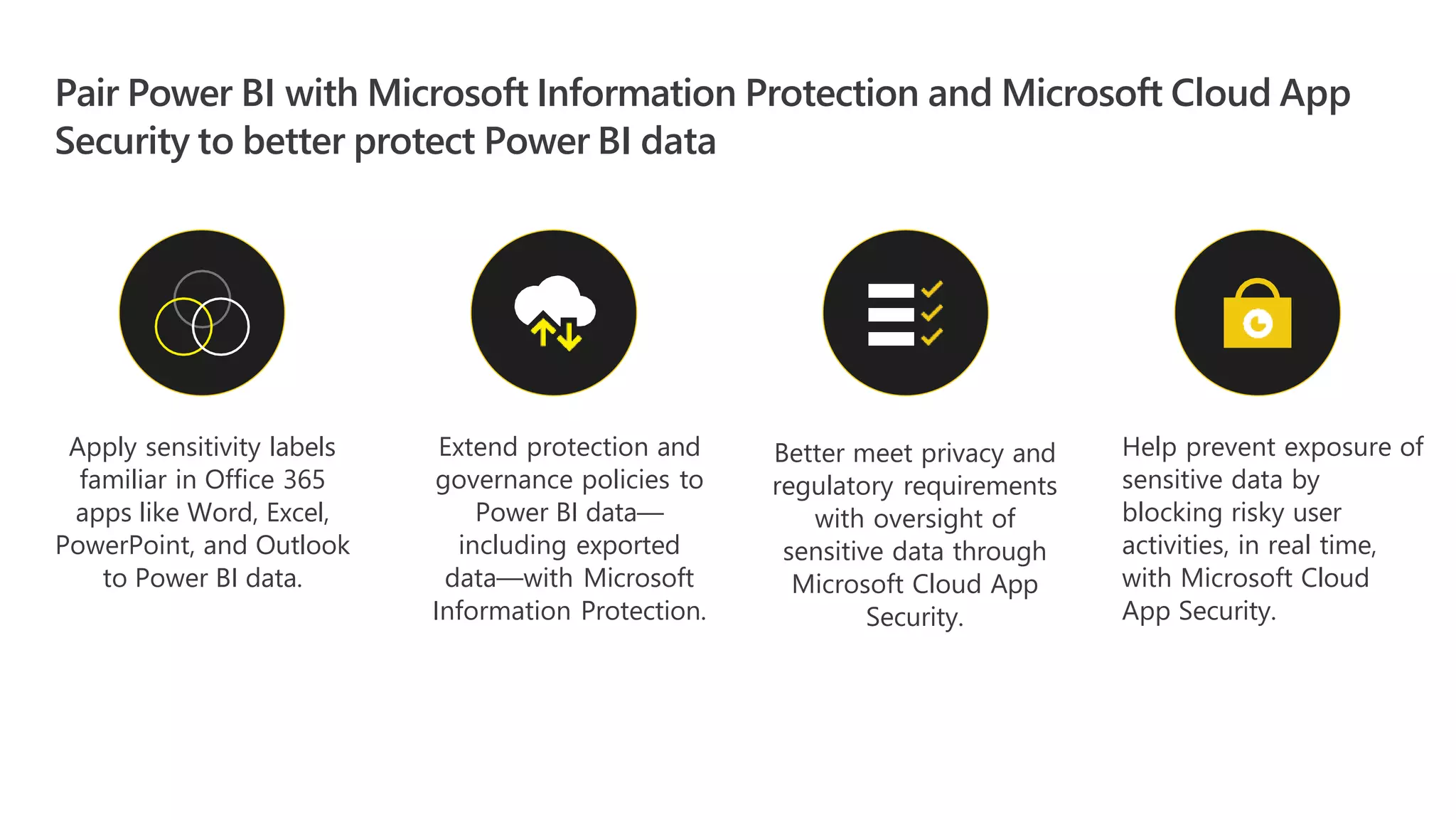 Pair Power BI with Microsoft Information Protection and Microsoft Cloud App Security to better protect Power BI data

Apply sensitivity labels familiar in Office 365 apps like Word, Excel, PowerPoint, and Outlook to Power BI data.

Extend protection and governance policies to Power BI data—including exported data—with Microsoft Information Protection.

Better meet privacy and regulatory requirements with oversight of sensitive data through Microsoft Cloud App Security.

Help prevent exposure of sensitive data by blocking risky user activities, in real time, with Microsoft Cloud App Security.